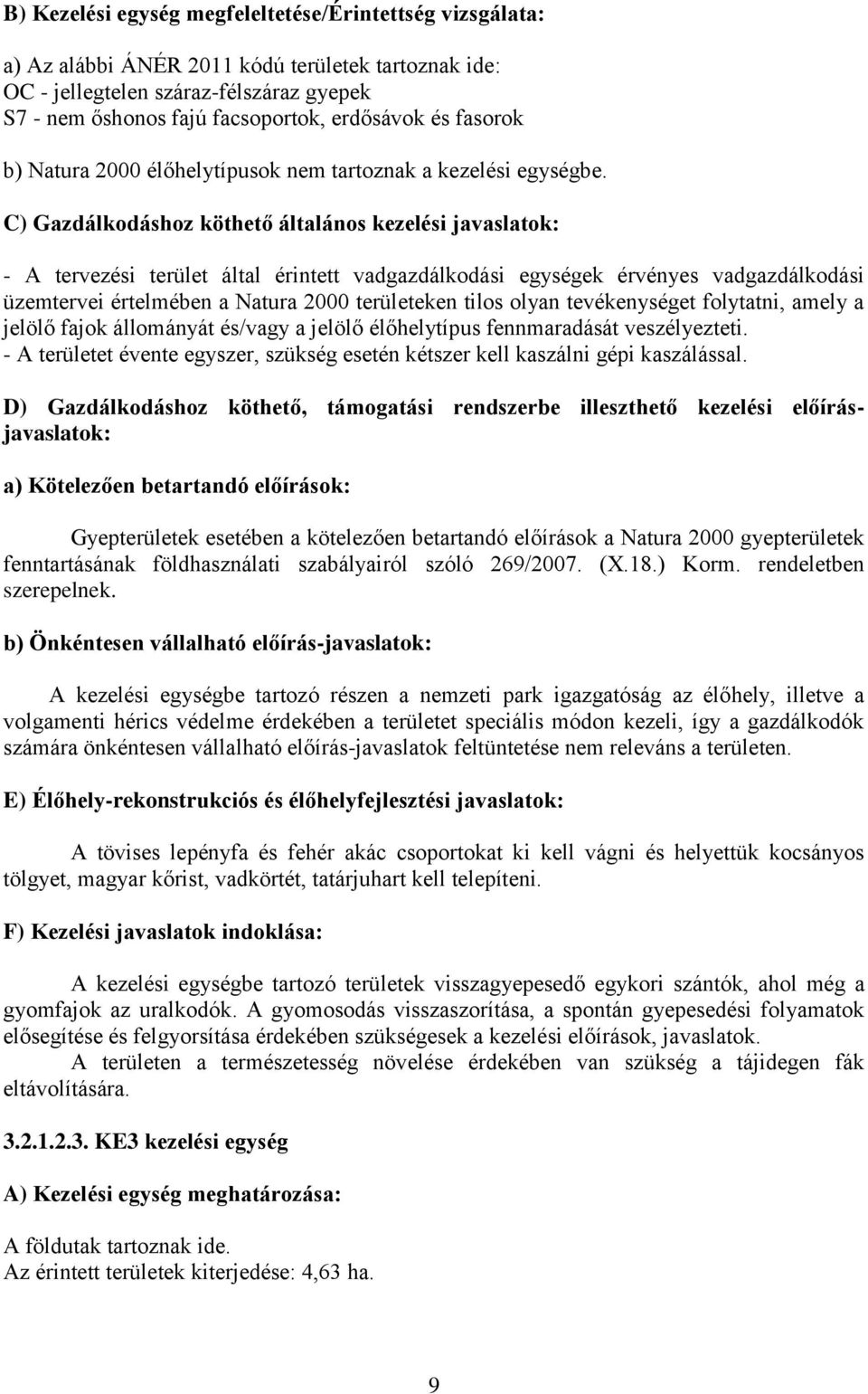 B) Kezelési egység megfeleltetése/Érintettség vizsgálata:

a) Az alábbi ÁNÉR 2011 kódú területek tartoznak ide:
OC - jellegtelen száraz-félszáraz gyepek
S7 - nem őshonos fajú facsoportok, erdősávok és fasorok

b) Natura 2000 élőhelytípusok nem tartoznak a kezelési egységbe.

C) Gazdálkodáshoz köthető általános kezelési javaslatok:

- A tervezési terület által érintett vadgazdálkodási egységek érvényes vadgazdálkodási üzemtervei értelmében a Natura 2000 területeken tilos olyan tevékenységet folytatni, amely a jelölő fajok állományát és/vagy a jelölő élőhelytípus fennmaradását veszélyezteti.
- A területet évente egyszer, szükség esetén kétszer kell kaszálni gépi kaszálással.

D) Gazdálkodáshoz köthető, támogatási rendszerbe illeszthető kezelési előírás-javaslatok:

a) Kötelezően betartandó előírások:

Gyepterületek esetében a kötelezően betartandó előírások a Natura 2000 gyepterületek fenntartásának földhasználati szabályairól szóló 269/2007. (X.18.) Korm. rendeletben szerepelnek.

b) Önkéntesen vállalható előírás-javaslatok:

A kezelési egységbe tartozó részen a nemzeti park igazgatóság az élőhely, illetve a volgamenti hérics védelme érdekében a területet speciális módon kezeli, így a gazdálkodók számára önkéntesen vállalható előírás-javaslatok feltüntetése nem releváns a területen.

E) Élőhely-rekonstrukciós és élőhelyfejlesztési javaslatok:

A tövises lepényfa és fehér akác csoportokat ki kell vágni és helyettük kocsányos tölgyet, magyar kőrist, vadkörtét, tatárjuhart kell telepíteni.

F) Kezelési javaslatok indoklása:

A kezelési egységbe tartozó területek visszagyepesedő egykori szántók, ahol még a gyomfajok az uralkodók. A gyomosodás visszaszorítása, a spontán gyepesedési folyamatok elősegítése és felgyorsítása érdekében szükségesek a kezelési előírások, javaslatok.
A területen a természetesség növelése érdekében van szükség a tájidegen fák eltávolítására.

3.2.1.2.3. KE3 kezelési egység

A) Kezelési egység meghatározása:

A földutak tartoznak ide.
Az érintett területek kiterjedése: 4,63 ha.

9